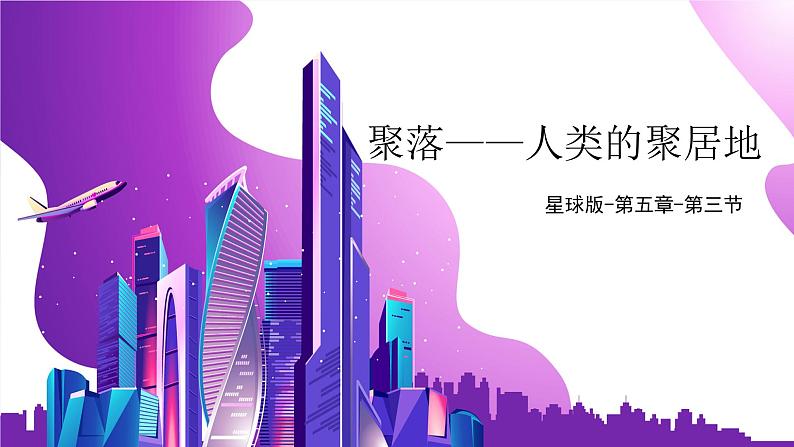 聚落——人类的聚居地

星球版-第五章-第三节